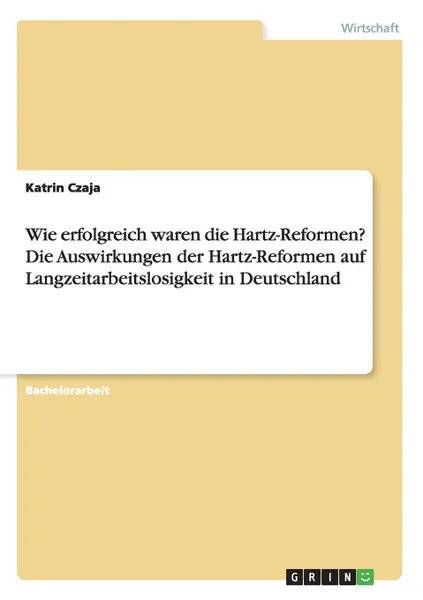 Wirtschaft

Katrin Czaja

Wie erfolgreich waren die Hartz-Reformen? Die Auswirkungen der Hartz-Reformen auf Langzeitarbeitslosigkeit in Deutschland

Bachelorarbeit

GRIN